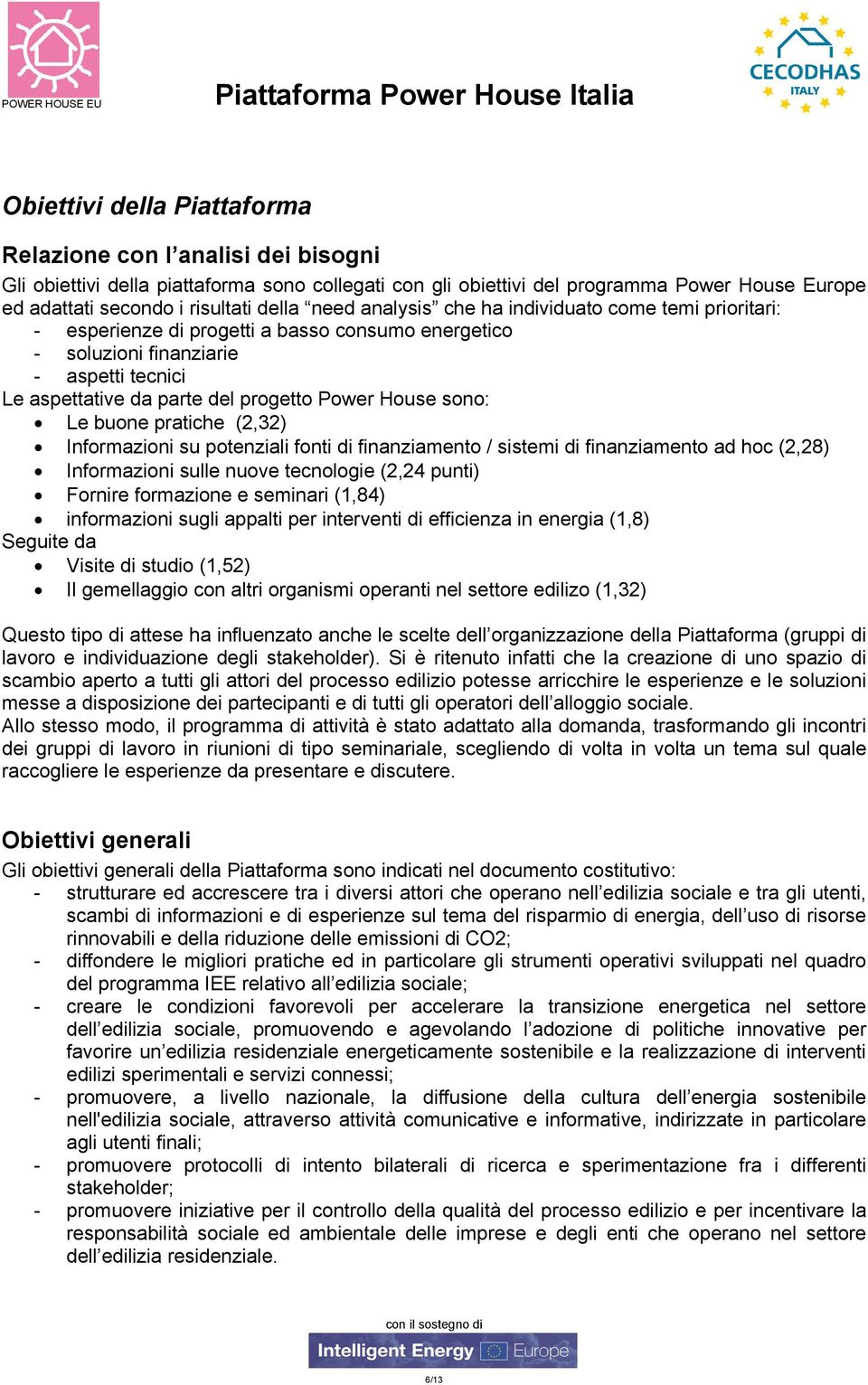 POWER HOUSE EU

Piattaforma Power House Italia

CECODHAS ITALY

Obiettivi della Piattaforma

Relazione con l’analisi dei bisogni

Gli obiettivi della piattaforma sono collegati con gli obiettivi del programma Power House Europe ed adattati secondo i risultati della “need analysis” che ha individuato come temi prioritari:
- esperienze di progetti a basso consumo energetico
- soluzioni finanziarie
- aspetti tecnici
Le aspettative da parte del progetto Power House sono:
• Le buone pratiche (2,32)
• Informazioni su potenziali fonti di finanziamento / sistemi di finanziamento ad hoc (2,28)
• Informazioni sulle nuove tecnologie (2,24 punti)
• Fornire formazione e seminari (1,84)
• informazioni sugli appalti per interventi di efficienza in energia (1,8)
Seguite da
• Visite di studio (1,52)
• Il gemellaggio con altri organismi operanti nel settore edilizo (1,32)

Questo tipo di attese ha influenzato anche le scelte dell’organizzazione della Piattaforma (gruppi di lavoro e individuazione degli stakeholder). Si è ritenuto infatti che la creazione di uno spazio di scambio aperto a tutti gli attori del processo edilizio potesse arricchire le esperienze e le soluzioni messe a disposizione dei partecipanti e di tutti gli operatori dell’alloggio sociale.
Allo stesso modo, il programma di attività è stato adattato alla domanda, trasformando gli incontri dei gruppi di lavoro in riunioni di tipo seminariale, scegliendo di volta in volta un tema sul quale raccogliere le esperienze da presentare e discutere.

Obiettivi generali

Gli obiettivi generali della Piattaforma sono indicati nel documento costitutivo:
- strutturare ed accrescere tra i diversi attori che operano nell’edilizia sociale e tra gli utenti, scambi di informazioni e di esperienze sul tema del risparmio di energia, dell’uso di risorse rinnovabili e della riduzione delle emissioni di CO2;
- diffondere le migliori pratiche ed in particolare gli strumenti operativi sviluppati nel quadro del programma IEE relativo all’edilizia sociale;
- creare le condizioni favorevoli per accelerare la transizione energetica nel settore dell’edilizia sociale, promuovendo e agevolando l’adozione di politiche innovative per favorire un’edilizia residenziale energeticamente sostenibile e la realizzazione di interventi edilizi sperimentali e servizi connessi;
- promuovere, a livello nazionale, la diffusione della cultura dell’energia sostenibile nell'edilizia sociale, attraverso attività comunicative e informative, indirizzate in particolare agli utenti finali;
- promuovere protocolli di intento bilaterali di ricerca e sperimentazione fra i differenti stakeholder;
- promuovere iniziative per il controllo della qualità del processo edilizio e per incentivare la responsabilità sociale ed ambientale delle imprese e degli enti che operano nel settore dell’edilizia residenziale.

con il sostegno di
Intelligent Energy Europe

6/13